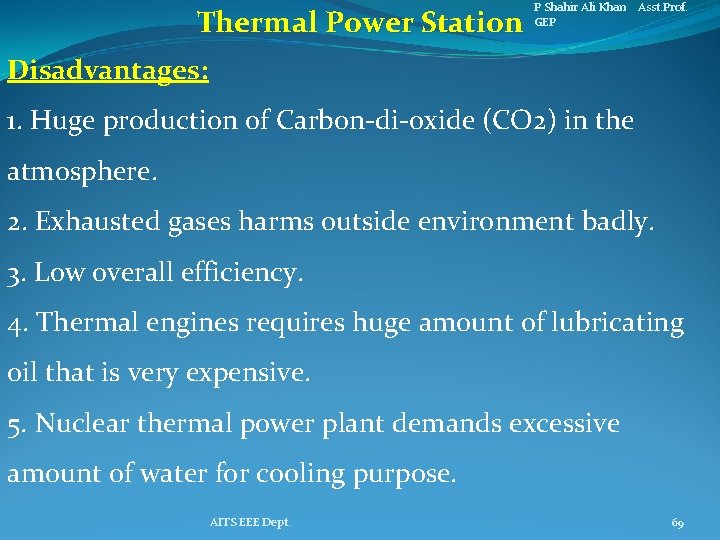 Thermal Power Station

P Shahir Ali Khan Asst.Prof. GEP

Disadvantages:

1. Huge production of Carbon-di-oxide (CO2) in the atmosphere.

2. Exhausted gases harms outside environment badly.

3. Low overall efficiency.

4. Thermal engines requires huge amount of lubricating oil that is very expensive.

5. Nuclear thermal power plant demands excessive amount of water for cooling purpose.

AITS EEE Dept.

69